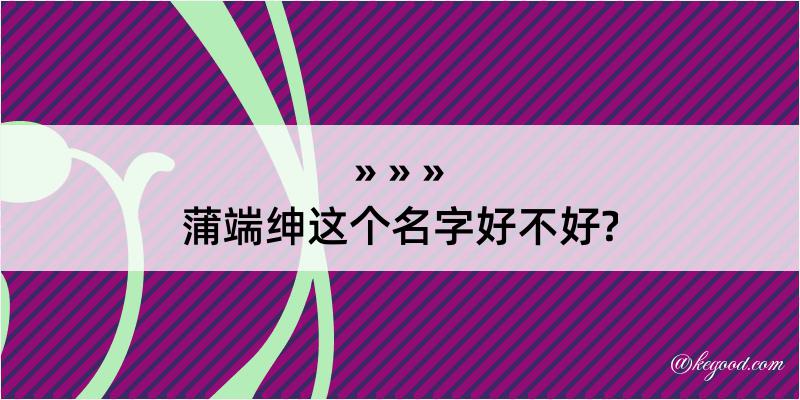 » » »
蒲端绅这个名字好不好?

@kegood.com